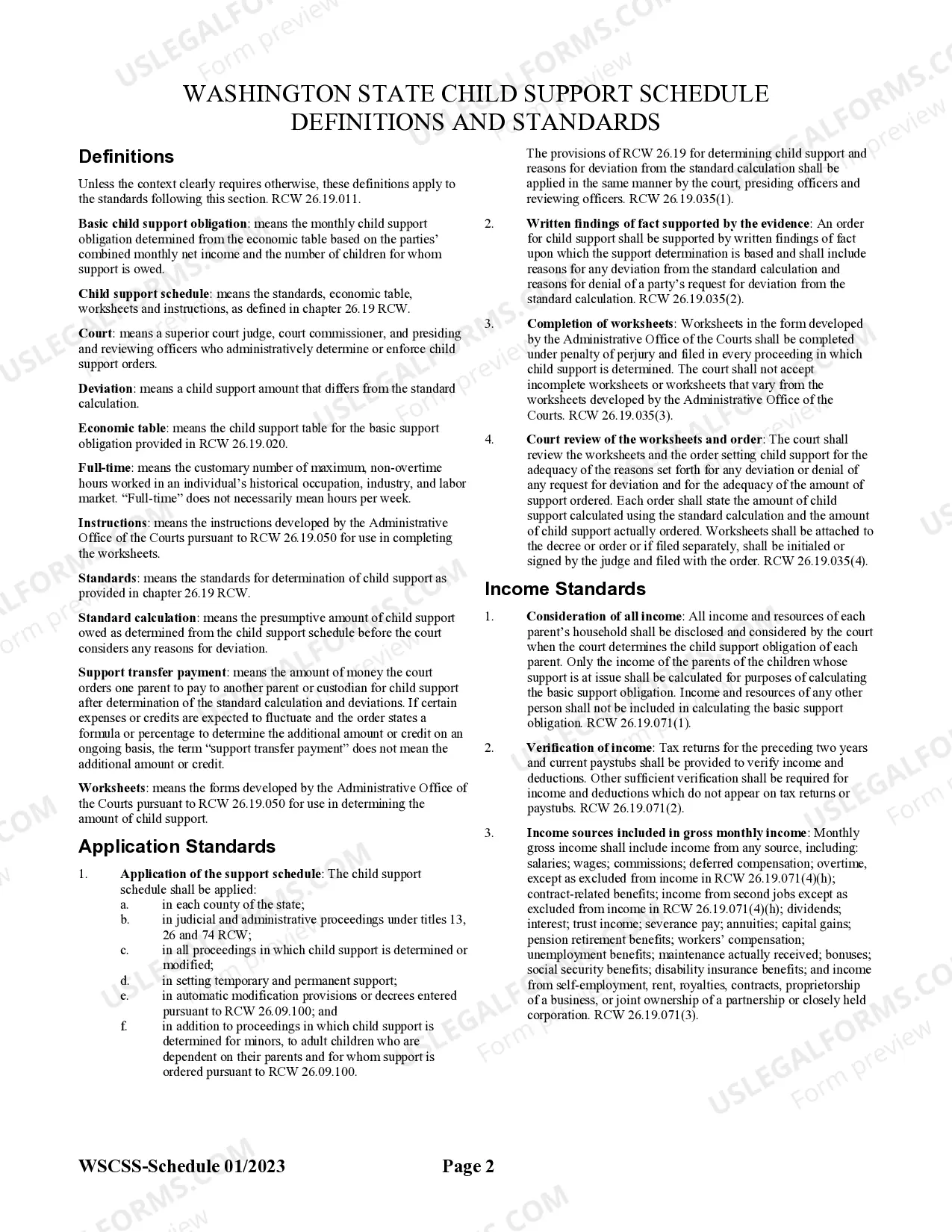 WASHINGTON STATE CHILD SUPPORT SCHEDULE
DEFINITIONS AND STANDARDS

Definitions

Unless the context clearly requires otherwise, these definitions apply to the standards following this section. RCW 26.19.011.

Basic child support obligation: means the monthly child support obligation determined from the economic table based on the parties' combined monthly net income and the number of children for whom support is owed.

Child support schedule: means the standards, economic table, worksheets and instructions, as defined in chapter 26.19 RCW.

Court: means a superior court judge, court commissioner, and presiding and reviewing officers who administratively determine or enforce child support orders.

Deviation: means a child support amount that differs from the standard calculation.

Economic table: means the child support table for the basic support obligation provided in RCW 26.19.020.

Full-time: means the customary number of maximum, non-overtime hours worked in an individual's historical occupation, industry, and labor market. "Full-time" does not necessarily mean hours per week.

Instructions: means the instructions developed by the Administrative Office of the Courts pursuant to RCW 26.19.050 for use in completing the worksheets.

Standards: means the standards for determination of child support as provided in chapter 26.19 RCW.

Standard calculation: means the presumptive amount of child support owed as determined from the child support schedule before the court considers any reasons for deviation.

Support transfer payment: means the amount of money the court orders one parent to pay to another parent or custodian for child support after determination of the standard calculation and deviations. If certain expenses or credits are expected to fluctuate and the order states a formula or percentage to determine the additional amount or credit on an ongoing basis, the term "support transfer payment" does not mean the additional amount or credit.

Worksheets: means the forms developed by the Administrative Office of the Courts pursuant to RCW 26.19.050 for use in determining the amount of child support.

Application Standards

1. Application of the support schedule: The child support schedule shall be applied:
a. in each county of the state;
b. in judicial and administrative proceedings under titles 13, 26 and 74 RCW;
c. in all proceedings in which child support is determined or modified;
d. in setting temporary and permanent support;
e. in automatic modification provisions or decrees entered pursuant to RCW 26.09.100; and
f. in addition to proceedings in which child support is determined for minors, to adult children who are dependent on their parents and for whom support is ordered pursuant to RCW 26.09.100.

The provisions of RCW 26.19 for determining child support and reasons for deviation from the standard calculation shall be applied in the same manner by the court, presiding officers and reviewing officers. RCW 26.19.035(1).

2. Written findings of fact supported by the evidence: An order for child support shall be supported by written findings of fact upon which the support determination is based and shall include reasons for any deviation from the standard calculation and reasons for denial of a party's request for deviation from the standard calculation. RCW 26.19.035(2).

3. Completion of worksheets: Worksheets in the form developed by the Administrative Office of the Courts shall be completed under penalty of perjury and filed in every proceeding in which child support is determined. The court shall not accept incomplete worksheets or worksheets that vary from the worksheets developed by the Administrative Office of the Courts. RCW 26.19.035(3).

4. Court review of the worksheets and order: The court shall review the worksheets and the order setting child support for the adequacy of the reasons set forth for any deviation or denial of any request for deviation and for the adequacy of the amount of support ordered. Each order shall state the amount of child support calculated using the standard calculation and the amount of child support actually ordered. Worksheets shall be attached to the decree or order or if filed separately, shall be initialed or signed by the judge and filed with the order. RCW 26.19.035(4).

Income Standards

1. Consideration of all income: All income and resources of each parent's household shall be disclosed and considered by the court when the court determines the child support obligation of each parent. Only the income of the parents of the children whose support is at issue shall be calculated for purposes of calculating the basic support obligation. Income and resources of any other person shall not be included in calculating the basic support obligation. RCW 26.19.071(1).

2. Verification of income: Tax returns for the preceding two years and current paystubs shall be provided to verify income and deductions. Other sufficient verification shall be required for income and deductions which do not appear on tax returns or paystubs. RCW 26.19.071(2).

3. Income sources included in gross monthly income: Monthly gross income shall include income from any source, including: salaries; wages; commissions; deferred compensation; overtime, except as excluded from income in RCW 26.19.071(4)(h); contract-related benefits; income from second jobs except as excluded from income in RCW 26.19.071(4)(h); dividends; interest; trust income; severance pay; annuities; capital gains; pension retirement benefits; workers' compensation; unemployment benefits; maintenance actually received; bonuses; social security benefits; disability insurance benefits; and income from self-employment, rent, royalties, contracts, proprietorship of a business, or joint ownership of a partnership or closely held corporation. RCW 26.19.071(3).

WSCSS-Schedule 01/2023 Page 2

USLEGALFORMS.COM Form preview